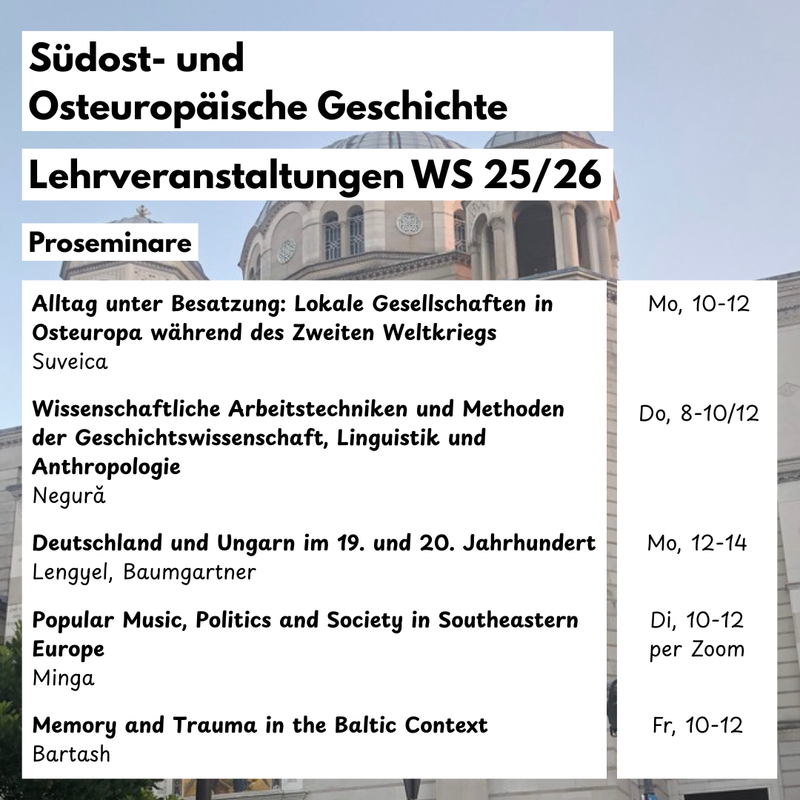 Südost- und Osteuropäische Geschichte

Lehrveranstaltungen WS 25/26

Proseminare

| | |
|---|---|
| **Alltag unter Besatzung: Lokale Gesellschaften in Osteuropa während des Zweiten Weltkriegs** Suveica | Mo, 10-12 |
| **Wissenschaftliche Arbeitstechniken und Methoden der Geschichtswissenschaft, Linguistik und Anthropologie** Negură | Do, 8-10/12 |
| **Deutschland und Ungarn im 19. und 20. Jahrhundert** Lengyel, Baumgartner | Mo, 12-14 |
| **Popular Music, Politics and Society in Southeastern Europe** Minga | Di, 10-12 per Zoom |
| **Memory and Trauma in the Baltic Context** Bartash | Fr, 10-12 |